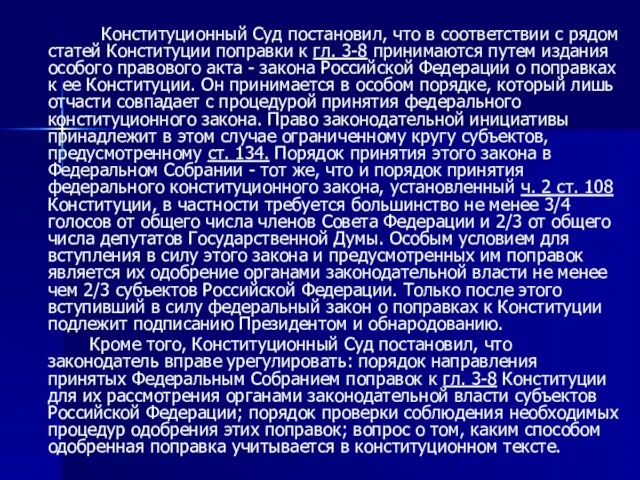 Конституционный Суд постановил, что в соответствии с рядом статей Конституции поправки к гл. 3-8 принимаются путем издания особого правового акта - закона Российской Федерации о поправках к ее Конституции. Он принимается в особом порядке, который лишь отчасти совпадает с процедурой принятия федерального конституционного закона. Право законодательной инициативы принадлежит в этом случае ограниченному кругу субъектов, предусмотренному ст. 134. Порядок принятия этого закона в Федеральном Собрании - тот же, что и порядок принятия федерального конституционного закона, установленный ч. 2 ст. 108 Конституции, в частности требуется большинство не менее 3/4 голосов от общего числа членов Совета Федерации и 2/3 от общего числа депутатов Государственной Думы. Особым условием для вступления в силу этого закона и предусмотренных им поправок является их одобрение органами законодательной власти не менее чем 2/3 субъектов Российской Федерации. Только после этого вступивший в силу федеральный закон о поправках к Конституции подлежит подписанию Президентом и обнародованию.

Кроме того, Конституционный Суд постановил, что законодатель вправе урегулировать: порядок направления принятых Федеральным Собранием поправок к гл. 3-8 Конституции для их рассмотрения органами законодательной власти субъектов Российской Федерации; порядок проверки соблюдения необходимых процедур одобрения этих поправок; вопрос о том, каким способом одобренная поправка учитывается в конституционном тексте.